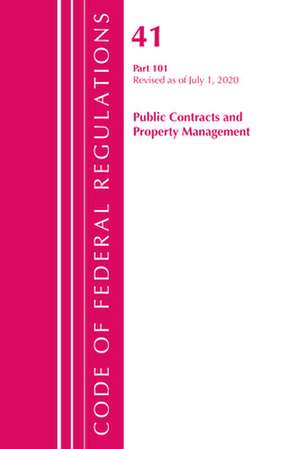 CODE OF FEDERAL REGULATIONS

41

Part 101
Revised as of July 1, 2020

Public Contracts and Property Management